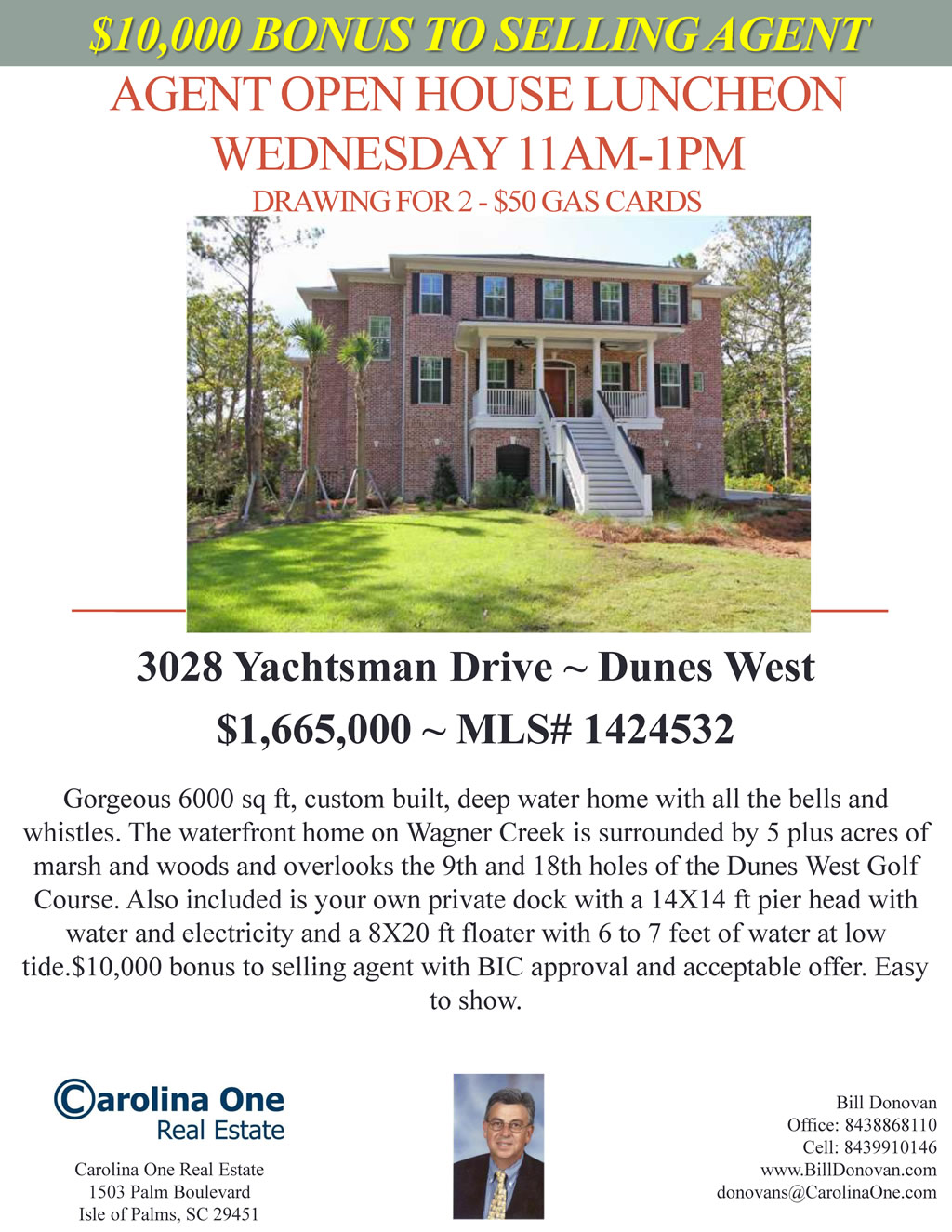 $10,000 BONUS TO SELLING AGENT

AGENT OPEN HOUSE LUNCHEON
WEDNESDAY 11AM-1PM
DRAWING FOR 2 - $50 GAS CARDS

3028 Yachtsman Drive ~ Dunes West
$1,665,000 ~ MLS# 1424532

Gorgeous 6000 sq ft, custom built, deep water home with all the bells and whistles. The waterfront home on Wagner Creek is surrounded by 5 plus acres of marsh and woods and overlooks the 9th and 18th holes of the Dunes West Golf Course. Also included is your own private dock with a 14X14 ft pier head with water and electricity and a 8X20 ft floater with 6 to 7 feet of water at low tide.$10,000 bonus to selling agent with BIC approval and acceptable offer. Easy to show.

Carolina One
Real Estate

Carolina One Real Estate
1503 Palm Boulevard
Isle of Palms, SC 29451

Bill Donovan
Office: 8438868110
Cell: 8439910146
www.BillDonovan.com
donovans@CarolinaOne.com